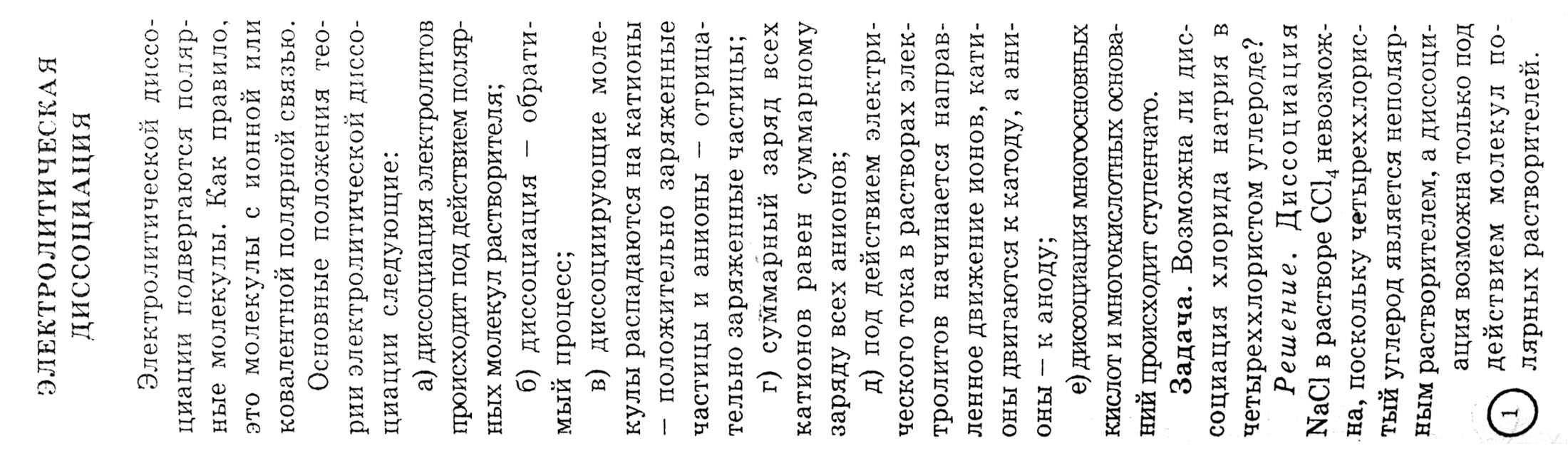 ЭЛЕКТРОЛИТИЧЕСКАЯ ДИССОЦИАЦИЯ

Электролитической диссоциации подвергаются полярные молекулы. Как правило, это молекулы с ионной или ковалентной полярной связью.

Основные положения теории электролитической диссоциации следующие:

а) диссоциация электролитов происходит под действием полярных молекул растворителя;

б) диссоциация – обратимый процесс;

в) диссоциирующие молекулы распадаются на катионы – положительно заряженные частицы и анионы – отрицательно заряженные частицы;

г) суммарный заряд всех катионов равен суммарному заряду всех анионов;

д) под действием электрического тока в растворах электролитов начинается направленное движение ионов, катионы двигаются к катоду, а анионы – к аноду;

е) диссоциация многоосновных кислот и многокислотных оснований происходит ступенчато.

Задача. Возможна ли диссоциация хлорида натрия в четыреххлористом углероде?

Решение. Диссоциация NaCl в растворе $CCl_4$ невозможна, поскольку четыреххлористый углерод является неполярным растворителем, а диссоциация возможна только под действием молекул полярных растворителей.

1